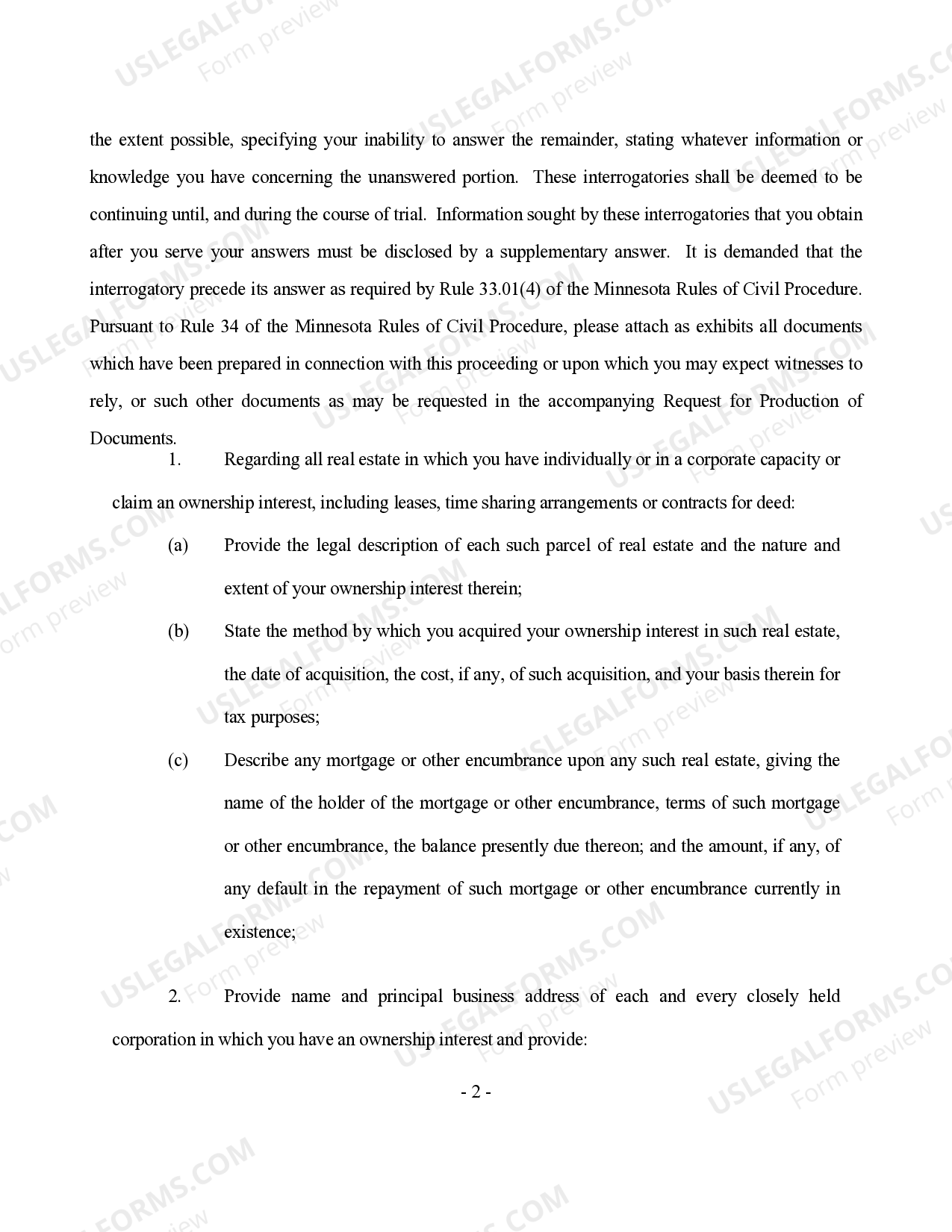 the extent possible, specifying your inability to answer the remainder, stating whatever information or knowledge you have concerning the unanswered portion. These interrogatories shall be deemed to be continuing until, and during the course of trial. Information sought by these interrogatories that you obtain after you serve your answers must be disclosed by a supplementary answer. It is demanded that the interrogatory precede its answer as required by Rule 33.01(4) of the Minnesota Rules of Civil Procedure. Pursuant to Rule 34 of the Minnesota Rules of Civil Procedure, please attach as exhibits all documents which have been prepared in connection with this proceeding or upon which you may expect witnesses to rely, or such other documents as may be requested in the accompanying Request for Production of Documents.

1. Regarding all real estate in which you have individually or in a corporate capacity or claim an ownership interest, including leases, time sharing arrangements or contracts for deed:

(a) Provide the legal description of each such parcel of real estate and the nature and extent of your ownership interest therein;

(b) State the method by which you acquired your ownership interest in such real estate, the date of acquisition, the cost, if any, of such acquisition, and your basis therein for tax purposes;

(c) Describe any mortgage or other encumbrance upon any such real estate, giving the name of the holder of the mortgage or other encumbrance, terms of such mortgage or other encumbrance, the balance presently due thereon; and the amount, if any, of any default in the repayment of such mortgage or other encumbrance currently in existence;

2. Provide name and principal business address of each and every closely held corporation in which you have an ownership interest and provide:

- 2 -

USLEGALFORMS.COM Form preview